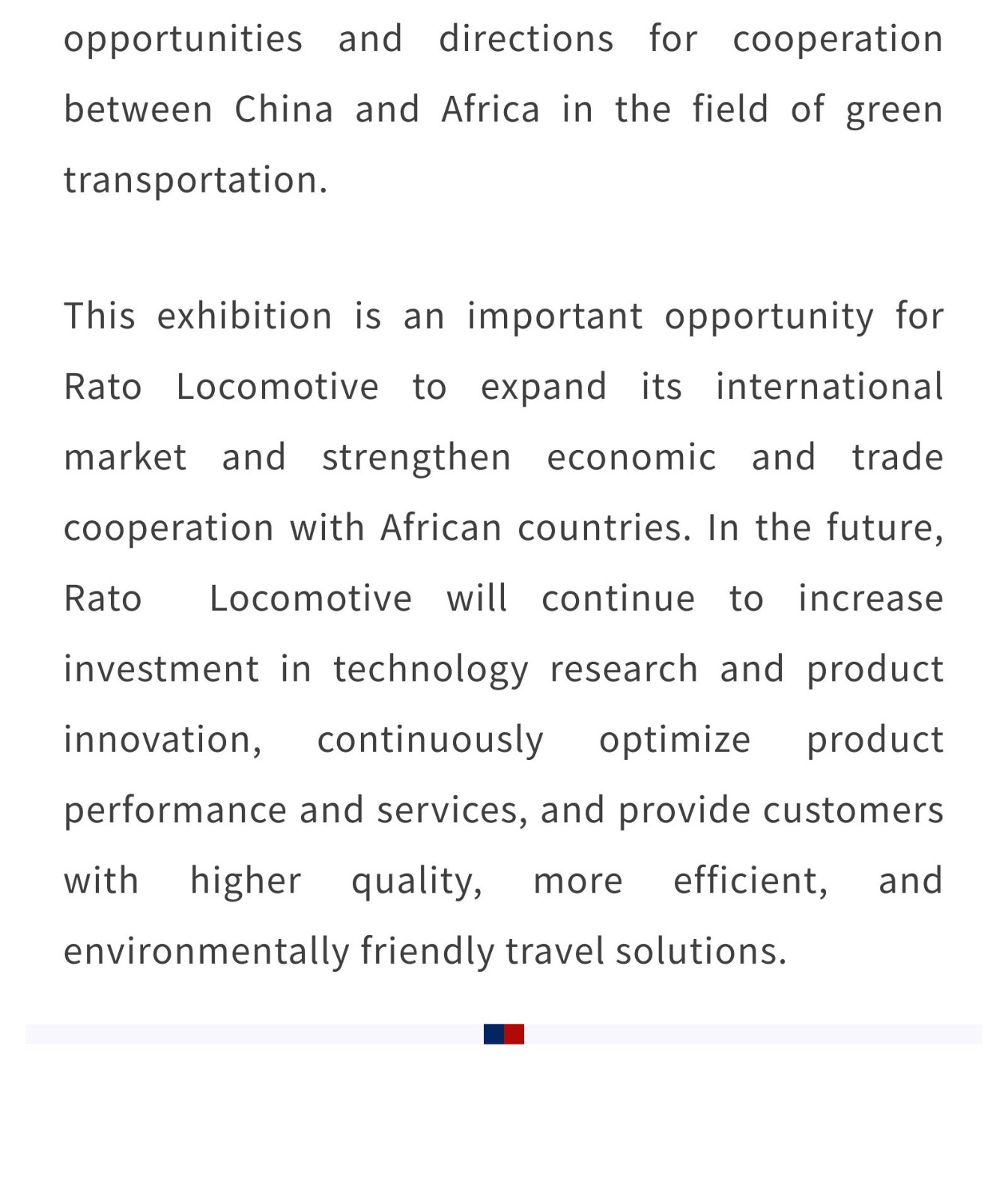 opportunities and directions for cooperation between China and Africa in the field of green transportation.

This exhibition is an important opportunity for Rato Locomotive to expand its international market and strengthen economic and trade cooperation with African countries. In the future, Rato Locomotive will continue to increase investment in technology research and product innovation, continuously optimize product performance and services, and provide customers with higher quality, more efficient, and environmentally friendly travel solutions.